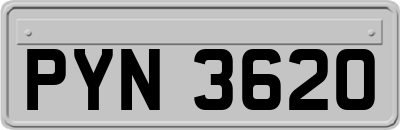 PYN 3620